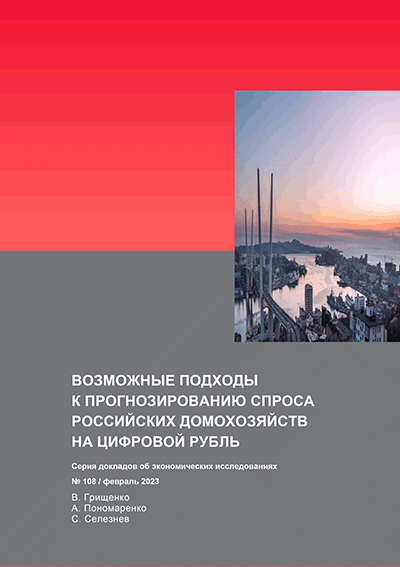 ВОЗМОЖНЫЕ ПОДХОДЫ
К ПРОГНОЗИРОВАНИЮ СПРОСА
РОССИЙСКИХ ДОМОХОЗЯЙСТВ
НА ЦИФРОВОЙ РУБЛЬ

Серия докладов об экономических исследованиях

№ 108 / февраль 2023

В. Грищенко
А. Пономаренко
С. Селезнев